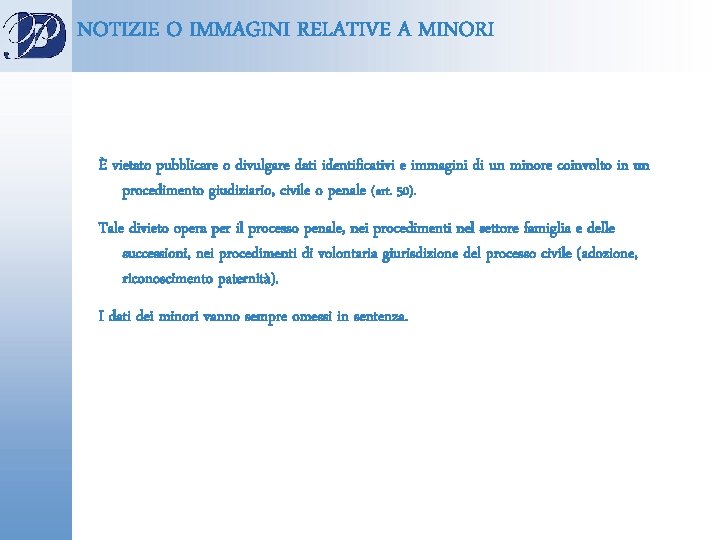 NOTIZIE O IMMAGINI RELATIVE A MINORI

È vietato pubblicare o divulgare dati identificativi e immagini di un minore coinvolto in un procedimento giudiziario, civile o penale (art. 50).

Tale divieto opera per il processo penale, nei procedimenti nel settore famiglia e delle successioni, nei procedimenti di volontaria giurisdizione del processo civile (adozione, riconoscimento paternità).

I dati dei minori vanno sempre omessi in sentenza.